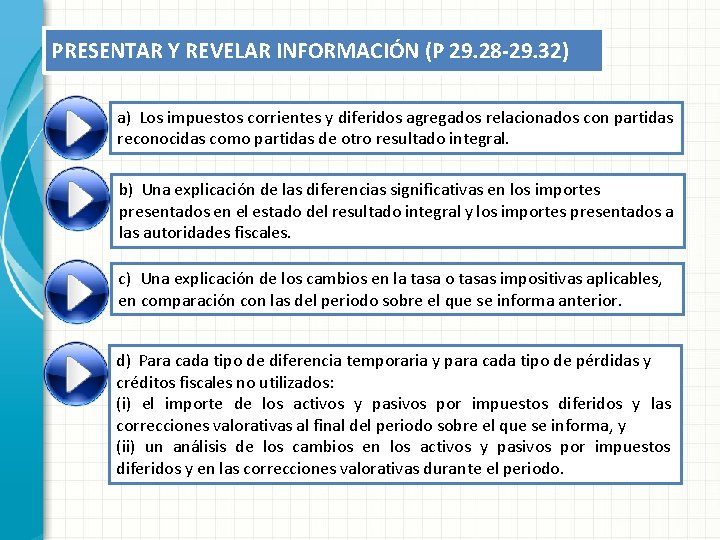 PRESENTAR Y REVELAR INFORMACIÓN (P 29.28-29.32)

a) Los impuestos corrientes y diferidos agregados relacionados con partidas reconocidas como partidas de otro resultado integral.

b) Una explicación de las diferencias significativas en los importes presentados en el estado del resultado integral y los importes presentados a las autoridades fiscales.

c) Una explicación de los cambios en la tasa o tasas impositivas aplicables, en comparación con las del periodo sobre el que se informa anterior.

d) Para cada tipo de diferencia temporaria y para cada tipo de pérdidas y créditos fiscales no utilizados:
(i) el importe de los activos y pasivos por impuestos diferidos y las correcciones valorativas al final del periodo sobre el que se informa, y
(ii) un análisis de los cambios en los activos y pasivos por impuestos diferidos y en las correcciones valorativas durante el periodo.